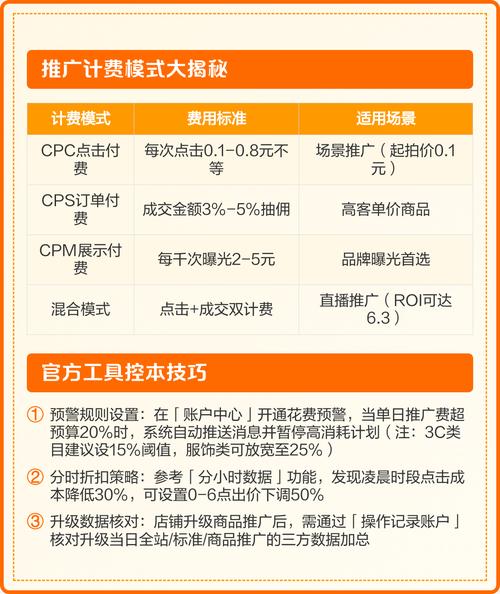 推广计费模式大揭秘

| 计费模式 | 费用标准 | 适用场景 |
|---|---|---|
| CPC点击付费 | 每次点击0.1-0.8元不等 | 场景推广（起拍价0.1元） |
| CPS订单付费 | 成交金额3%-5%抽佣 | 高客单价商品 |
| CPM展示付费 | 每千次曝光2-5元 | 品牌曝光首选 |
| 混合模式 | 点击+成交双计费 | 直播推广（ROI可达6.3） |

官方工具控本技巧

① 预警规则设置：在「账户中心」开通花费预警，当单日推广费超预算20%时，系统自动推送消息并暂停高消耗计划（注：3C类目建议设15%阈值，服饰类可放宽至25%）

② 分时折扣策略：参考「分小时数据」功能，发现凌晨时段点击成本降低30%，可设置0-6点出价下调50%

③ 升级数据核对：店铺升级商品推广后，需通过「操作记录账户」核对升级当日全站/标准/商品推广的三方数据加总